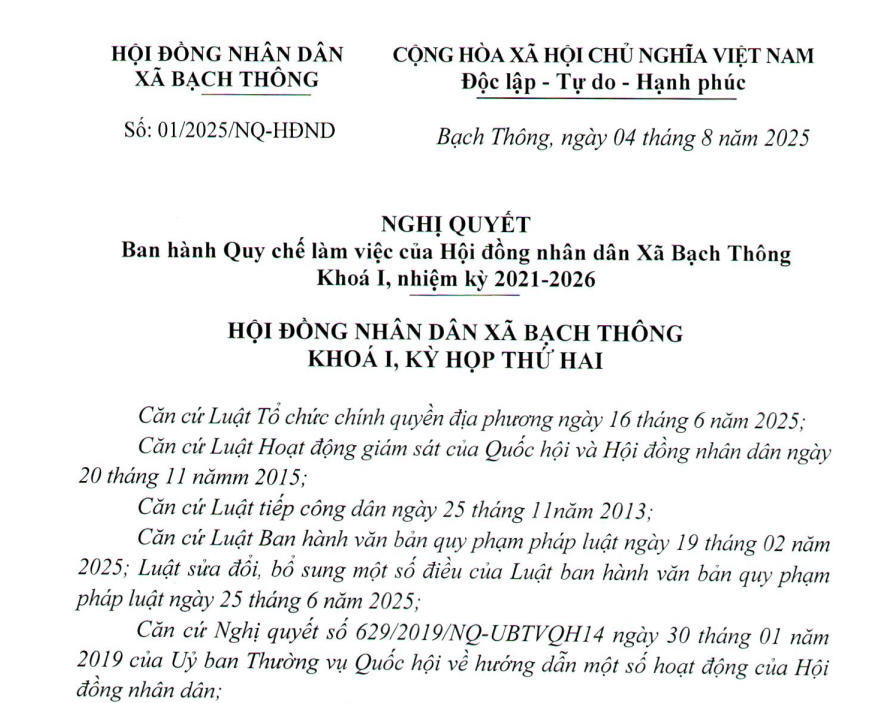 HỘI ĐỒNG NHÂN DÂN
XÃ BẠCH THÔNG

Số: 01/2025/NQ-HĐND

CỘNG HÒA XÃ HỘI CHỦ NGHĨA VIỆT NAM
Độc lập - Tự do - Hạnh phúc

Bạch Thông, ngày 04 tháng 8 năm 2025

NGHỊ QUYẾT
Ban hành Quy chế làm việc của Hội đồng nhân dân Xã Bạch Thông
Khoá I, nhiệm kỳ 2021-2026

HỘI ĐỒNG NHÂN DÂN XÃ BẠCH THÔNG
KHOÁ I, KỲ HỌP THỨ HAI

Căn cứ Luật Tổ chức chính quyền địa phương ngày 16 tháng 6 năm 2025;

Căn cứ Luật Hoạt động giám sát của Quốc hội và Hội đồng nhân dân ngày 20 tháng 11 nămm 2015;

Căn cứ Luật tiếp công dân ngày 25 tháng 11năm 2013;

Căn cứ Luật Ban hành văn bản quy phạm pháp luật ngày 19 tháng 02 năm 2025; Luật sửa đổi, bổ sung một số điều của Luật ban hành văn bản quy phạm pháp luật ngày 25 tháng 6 năm 2025;

Căn cứ Nghị quyết số 629/2019/NQ-UBTVQH14 ngày 30 tháng 01 năm 2019 của Uỷ ban Thường vụ Quốc hội về hướng dẫn một số hoạt động của Hội đồng nhân dân;